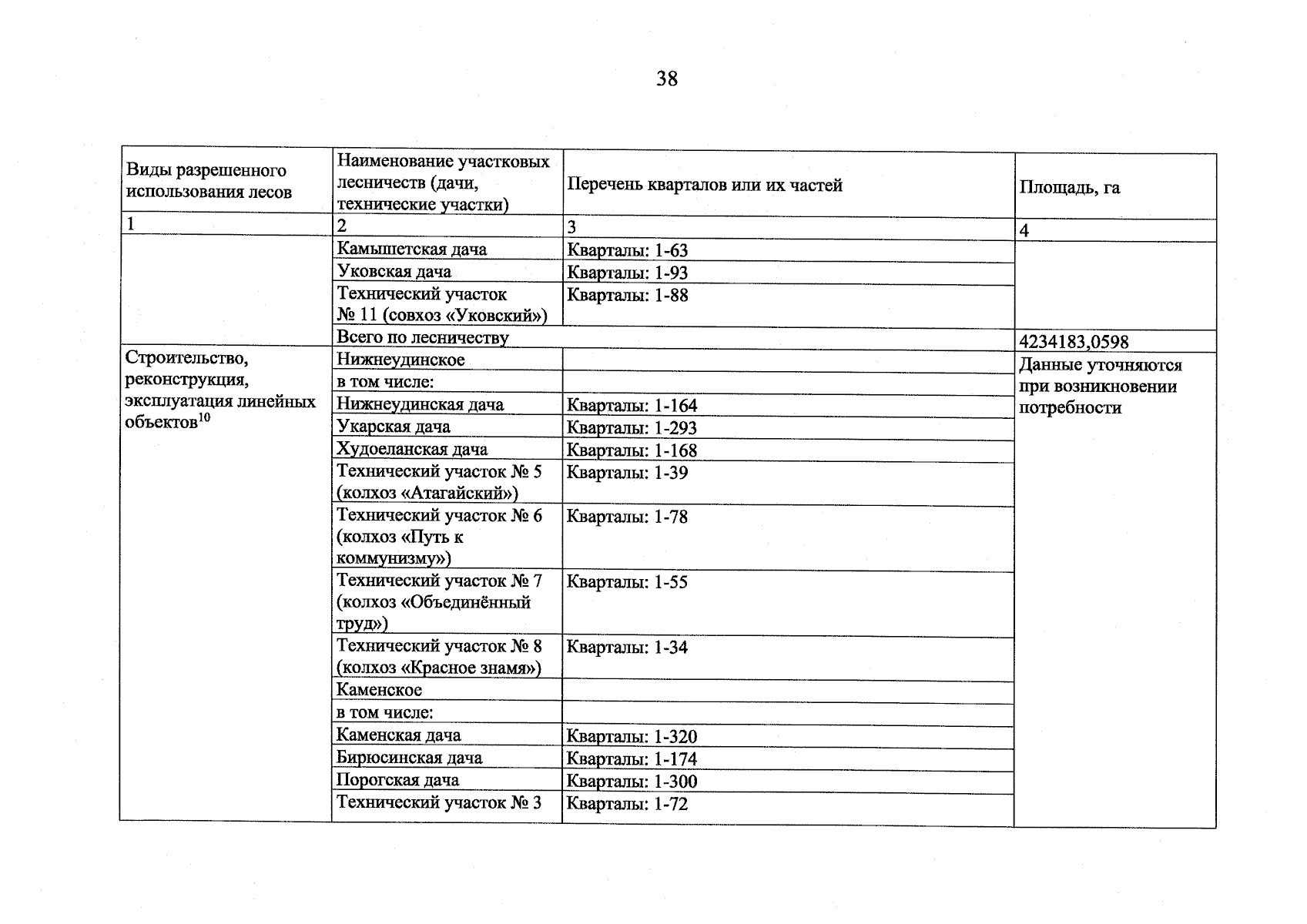 38

| Виды разрешенного использования лесов | Наименование участковых лесничеств (дачи, технические участки) | Перечень кварталов или их частей | Площадь, га |
|---|---|---|---|
| 1 | 2 | 3 | 4 |
|  | Камышетская дача | Кварталы: 1-63 |  |
|  | Уковская дача | Кварталы: 1-93 |  |
|  | Технический участок № 11 (совхоз «Уковский») | Кварталы: 1-88 |  |
|  | Всего по лесничеству |  | 4234183,0598 |
| Строительство, реконструкция, эксплуатация линейных объектов$^{10}$ | Нижнеудинское |  | Данные уточняются при возникновении потребности |
|  | в том числе: |  |  |
|  | Нижнеудинская дача | Кварталы: 1-164 |  |
|  | Укарская дача | Кварталы: 1-293 |  |
|  | Худоеланская дача | Кварталы: 1-168 |  |
|  | Технический участок № 5 (колхоз «Атагайский») | Кварталы: 1-39 |  |
|  | Технический участок № 6 (колхоз «Путь к коммунизму») | Кварталы: 1-78 |  |
|  | Технический участок № 7 (колхоз «Объединённый труд») | Кварталы: 1-55 |  |
|  | Технический участок № 8 (колхоз «Красное знамя») | Кварталы: 1-34 |  |
|  | Каменское |  |  |
|  | в том числе: |  |  |
|  | Каменская дача | Кварталы: 1-320 |  |
|  | Бирюсинская дача | Кварталы: 1-174 |  |
|  | Порогская дача | Кварталы: 1-300 |  |
|  | Технический участок № 3 | Кварталы: 1-72 |  |